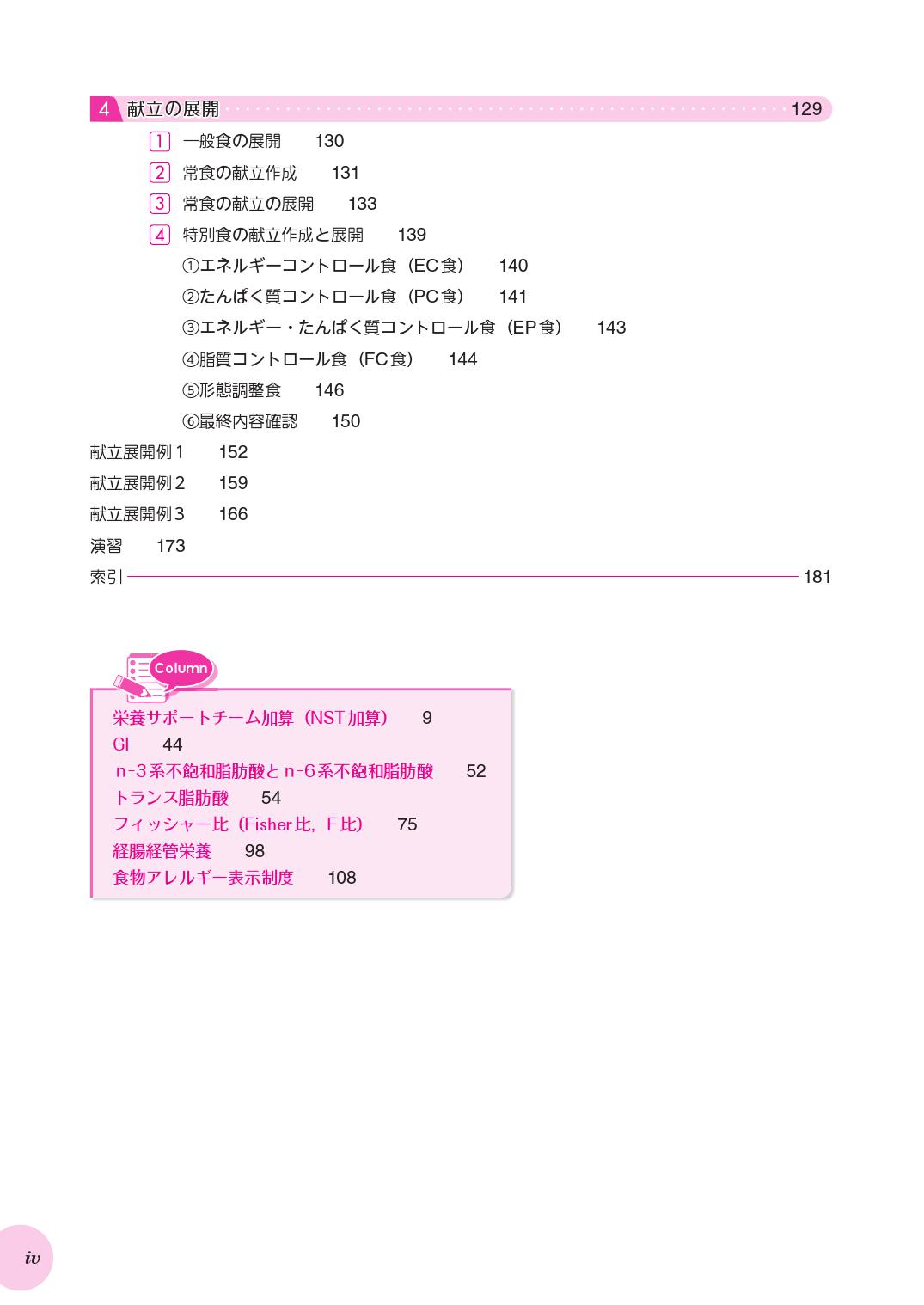 4 献立の展開 129

1 一般食の展開 130

2 常食の献立作成 131

3 常食の献立の展開 133

4 特別食の献立作成と展開 139

①エネルギーコントロール食（EC食） 140

②たんぱく質コントロール食（PC食） 141

③エネルギー・たんぱく質コントロール食（EP食） 143

④脂質コントロール食（FC食） 144

⑤形態調整食 146

⑥最終内容確認 150

献立展開例1 152

献立展開例2 159

献立展開例3 166

演習 173

索引 181

Column

栄養サポートチーム加算（NST加算） 9
GI 44
n-3系不飽和脂肪酸とn-6系不飽和脂肪酸 52
トランス脂肪酸 54
フィッシャー比（Fisher比，F比） 75
経腸経管栄養 98
食物アレルギー表示制度 108

iv